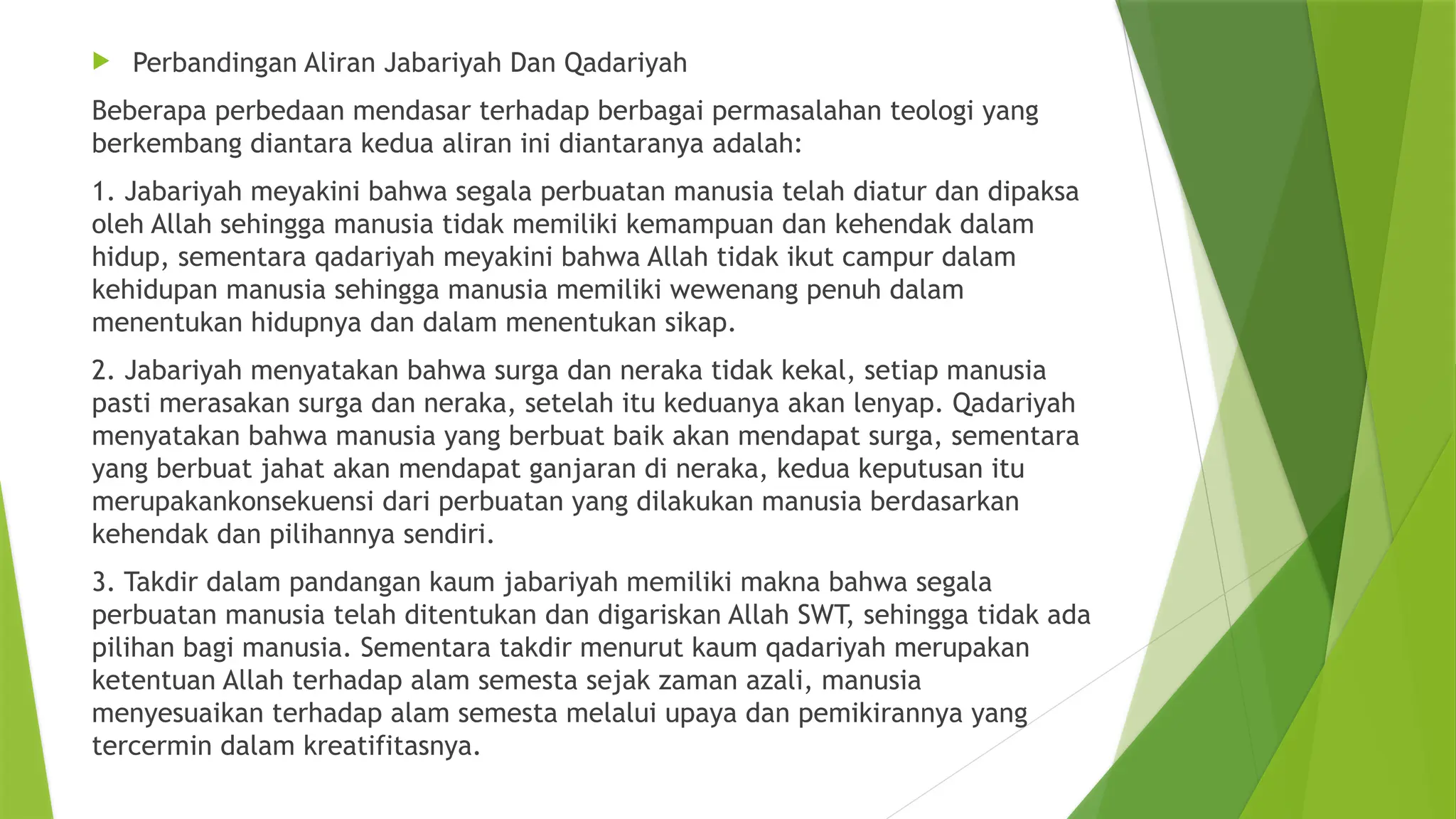 Perbandingan Aliran Jabariyah Dan Qadariyah

Beberapa perbedaan mendasar terhadap berbagai permasalahan teologi yang berkembang diantara kedua aliran ini diantaranya adalah:

1. Jabariyah meyakini bahwa segala perbuatan manusia telah diatur dan dipaksa oleh Allah sehingga manusia tidak memiliki kemampuan dan kehendak dalam hidup, sementara qadariyah meyakini bahwa Allah tidak ikut campur dalam kehidupan manusia sehingga manusia memiliki wewenang penuh dalam menentukan hidupnya dan dalam menentukan sikap.

2. Jabariyah menyatakan bahwa surga dan neraka tidak kekal, setiap manusia pasti merasakan surga dan neraka, setelah itu keduanya akan lenyap. Qadariyah menyatakan bahwa manusia yang berbuat baik akan mendapat surga, sementara yang berbuat jahat akan mendapat ganjaran di neraka, kedua keputusan itu merupakankonsekuensi dari perbuatan yang dilakukan manusia berdasarkan kehendak dan pilihannya sendiri.

3. Takdir dalam pandangan kaum jabariyah memiliki makna bahwa segala perbuatan manusia telah ditentukan dan digariskan Allah SWT, sehingga tidak ada pilihan bagi manusia. Sementara takdir menurut kaum qadariyah merupakan ketentuan Allah terhadap alam semesta sejak zaman azali, manusia menyesuaikan terhadap alam semesta melalui upaya dan pemikirannya yang tercermin dalam kreatifitasnya.